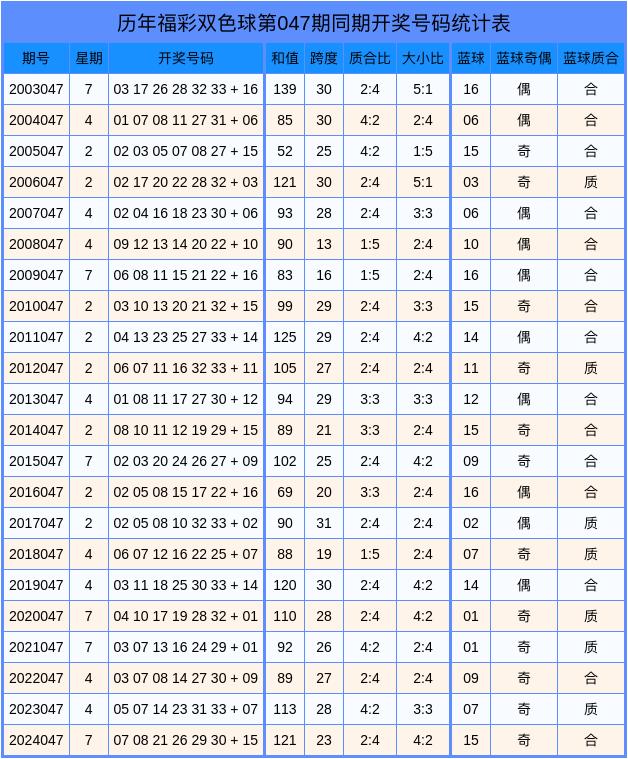 历年福彩双色球第047期同期开奖号码统计表

| 期号 | 星期 | 开奖号码 | 和值 | 跨度 | 质合比 | 大小比 | 蓝球 | 蓝球奇偶 | 蓝球质合 |
|---|---|---|---|---|---|---|---|---|---|
| 2003047 | 7 | 03 17 26 28 32 33 + 16 | 139 | 30 | 2:4 | 5:1 | 16 | 偶 | 合 |
| 2004047 | 4 | 01 07 08 11 27 31 + 06 | 85 | 30 | 4:2 | 2:4 | 06 | 偶 | 合 |
| 2005047 | 2 | 02 03 05 07 08 27 + 15 | 52 | 25 | 4:2 | 1:5 | 15 | 奇 | 合 |
| 2006047 | 2 | 02 17 20 22 28 32 + 03 | 121 | 30 | 2:4 | 5:1 | 03 | 奇 | 质 |
| 2007047 | 4 | 02 04 16 18 23 30 + 06 | 93 | 28 | 2:4 | 3:3 | 06 | 偶 | 合 |
| 2008047 | 4 | 09 12 13 14 20 22 + 10 | 90 | 13 | 1:5 | 2:4 | 10 | 偶 | 合 |
| 2009047 | 7 | 06 08 11 15 21 22 + 16 | 83 | 16 | 1:5 | 2:4 | 16 | 偶 | 合 |
| 2010047 | 2 | 03 10 13 20 21 32 + 15 | 99 | 29 | 2:4 | 3:3 | 15 | 奇 | 合 |
| 2011047 | 2 | 04 13 23 25 27 33 + 14 | 125 | 29 | 2:4 | 4:2 | 14 | 偶 | 合 |
| 2012047 | 2 | 06 07 11 16 32 33 + 11 | 105 | 27 | 2:4 | 2:4 | 11 | 奇 | 质 |
| 2013047 | 4 | 01 08 11 17 27 30 + 12 | 94 | 29 | 3:3 | 3:3 | 12 | 偶 | 合 |
| 2014047 | 2 | 08 10 11 12 19 29 + 15 | 89 | 21 | 3:3 | 2:4 | 15 | 奇 | 合 |
| 2015047 | 7 | 02 03 20 24 26 27 + 09 | 102 | 25 | 2:4 | 4:2 | 09 | 奇 | 合 |
| 2016047 | 2 | 02 05 08 15 17 22 + 16 | 69 | 20 | 3:3 | 2:4 | 16 | 偶 | 合 |
| 2017047 | 2 | 02 05 08 10 32 33 + 02 | 90 | 31 | 2:4 | 2:4 | 02 | 偶 | 质 |
| 2018047 | 4 | 06 07 12 16 22 25 + 07 | 88 | 19 | 1:5 | 2:4 | 07 | 奇 | 质 |
| 2019047 | 4 | 03 11 18 25 30 33 + 14 | 120 | 30 | 2:4 | 4:2 | 14 | 偶 | 合 |
| 2020047 | 7 | 04 10 17 19 28 32 + 01 | 110 | 28 | 2:4 | 4:2 | 01 | 奇 | 质 |
| 2021047 | 7 | 03 07 13 16 24 29 + 01 | 92 | 26 | 4:2 | 2:4 | 01 | 奇 | 质 |
| 2022047 | 4 | 03 07 08 14 27 30 + 09 | 89 | 27 | 2:4 | 2:4 | 09 | 奇 | 合 |
| 2023047 | 4 | 05 07 14 23 31 33 + 07 | 113 | 28 | 4:2 | 3:3 | 07 | 奇 | 质 |
| 2024047 | 7 | 07 08 21 26 29 30 + 15 | 121 | 23 | 2:4 | 4:2 | 15 | 奇 | 合 |